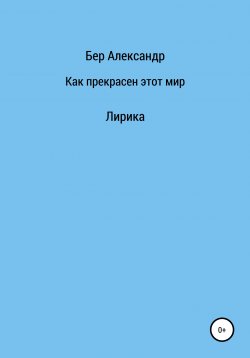 Бер Александр

Как прекрасен этот мир

Лирика

0+